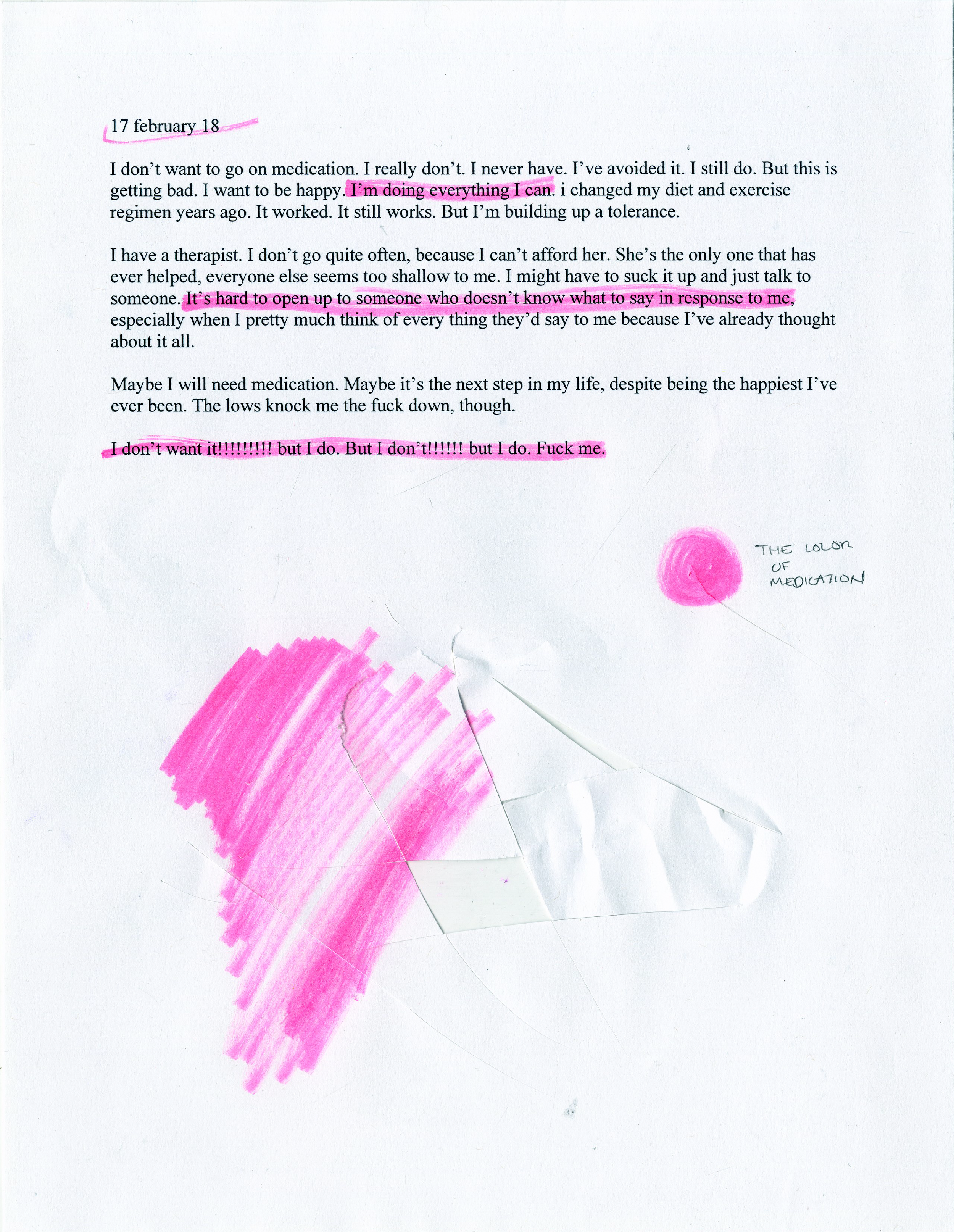 17 february 18

I don't want to go on medication. I really don't. I never have. I've avoided it. I still do. But this is getting bad. I want to be happy. I'm doing everything I can. i changed my diet and exercise regimen years ago. It worked. It still works. But I'm building up a tolerance.

I have a therapist. I don't go quite often, because I can't afford her. She's the only one that has ever helped, everyone else seems too shallow to me. I might have to suck it up and just talk to someone. It's hard to open up to someone who doesn't know what to say in response to me, especially when I pretty much think of every thing they'd say to me because I've already thought about it all.

Maybe I will need medication. Maybe it's the next step in my life, despite being the happiest I've ever been. The lows knock me the fuck down, though.

I don't want it!!!!!!!!! but I do. But I don't!!!!!! but I do. Fuck me.

THE COLOR
OF
MEDICATION